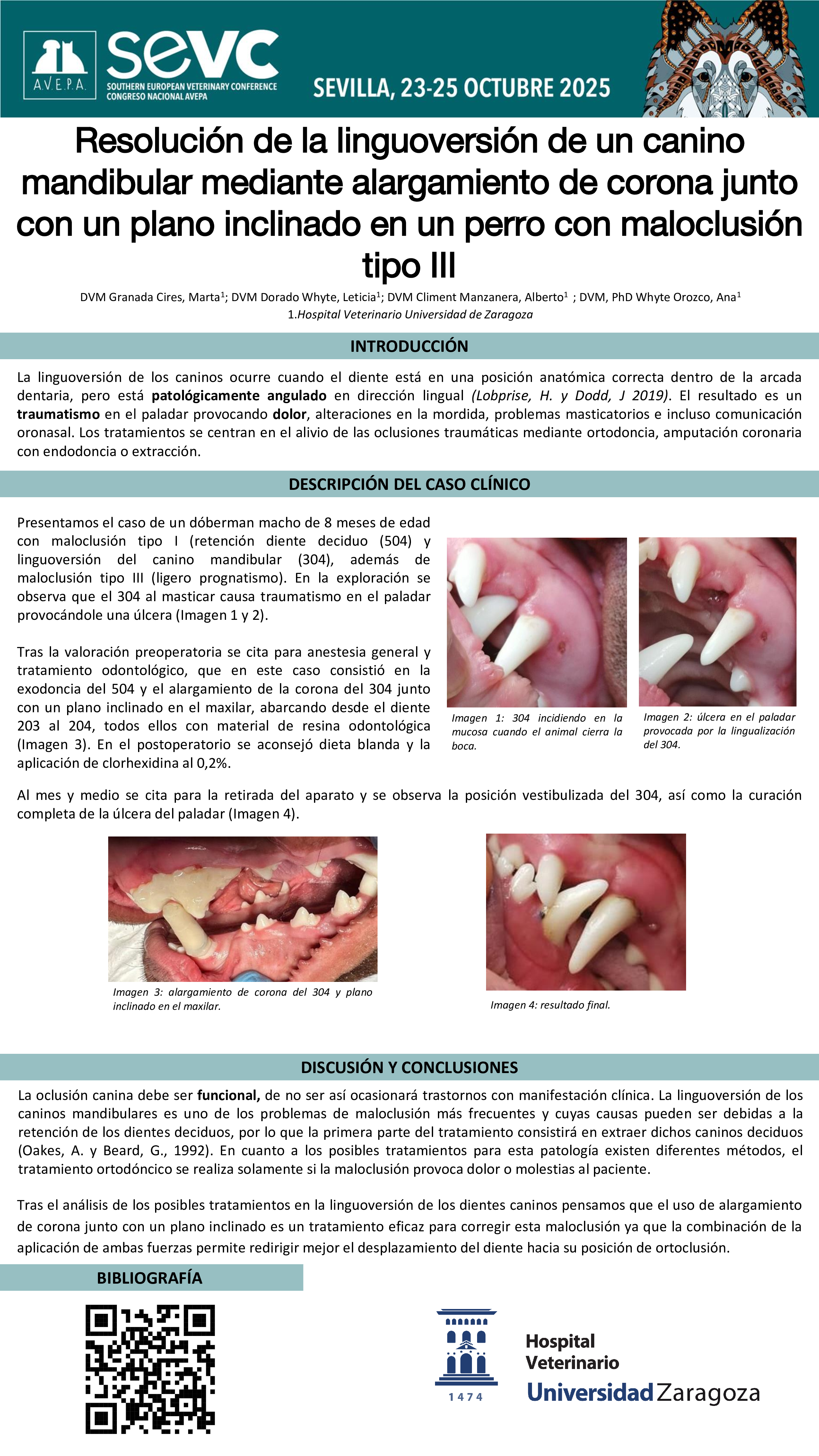 A.V.E.P.A.

sevc
SOUTHERN EUROPEAN VETERINARY CONFERENCE
CONGRESO NACIONAL AVEPA

SEVILLA, 23-25 OCTUBRE 2025

Resolución de la linguoversión de un canino mandibular mediante alargamiento de corona junto con un plano inclinado en un perro con maloclusión tipo III

DVM Granada Cires, Marta$^1$; DVM Dorado Whyte, Leticia$^1$; DVM Climent Manzanera, Alberto$^1$ ; DVM, PhD Whyte Orozco, Ana$^1$
1.Hospital Veterinario Universidad de Zaragoza

INTRODUCCIÓN

La linguoversión de los caninos ocurre cuando el diente está en una posición anatómica correcta dentro de la arcada dentaria, pero está patológicamente angulado en dirección lingual (Lobprise, H. y Dodd, J 2019). El resultado es un traumatismo en el paladar provocando dolor, alteraciones en la mordida, problemas masticatorios e incluso comunicación oronasal. Los tratamientos se centran en el alivio de las oclusiones traumáticas mediante ortodoncia, amputación coronaria con endodoncia o extracción.

DESCRIPCIÓN DEL CASO CLÍNICO

Presentamos el caso de un dóberman macho de 8 meses de edad con maloclusión tipo I (retención diente deciduo (504) y linguoversión del canino mandibular (304), además de maloclusión tipo III (ligero prognatismo). En la exploración se observa que el 304 al masticar causa traumatismo en el paladar provocándole una úlcera (Imagen 1 y 2).

Tras la valoración preoperatoria se cita para anestesia general y tratamiento odontológico, que en este caso consistió en la exodoncia del 504 y el alargamiento de la corona del 304 junto con un plano inclinado en el maxilar, abarcando desde el diente 203 al 204, todos ellos con material de resina odontológica (Imagen 3). En el postoperatorio se aconsejó dieta blanda y la aplicación de clorhexidina al 0,2%.

Imagen 1: 304 incidiendo en la mucosa cuando el animal cierra la boca.

Imagen 2: úlcera en el paladar provocada por la lingualización del 304.

Al mes y medio se cita para la retirada del aparato y se observa la posición vestibulizada del 304, así como la curación completa de la úlcera del paladar (Imagen 4).

Imagen 3: alargamiento de corona del 304 y plano inclinado en el maxilar.

Imagen 4: resultado final.

DISCUSIÓN Y CONCLUSIONES

La oclusión canina debe ser funcional, de no ser así ocasionará trastornos con manifestación clínica. La linguoversión de los caninos mandibulares es uno de los problemas de maloclusión más frecuentes y cuyas causas pueden ser debidas a la retención de los dientes deciduos, por lo que la primera parte del tratamiento consistirá en extraer dichos caninos deciduos (Oakes, A. y Beard, G., 1992). En cuanto a los posibles tratamientos para esta patología existen diferentes métodos, el tratamiento ortodóncico se realiza solamente si la maloclusión provoca dolor o molestias al paciente.

Tras el análisis de los posibles tratamientos en la linguoversión de los dientes caninos pensamos que el uso de alargamiento de corona junto con un plano inclinado es un tratamiento eficaz para corregir esta maloclusión ya que la combinación de la aplicación de ambas fuerzas permite redirigir mejor el desplazamiento del diente hacia su posición de ortoclusión.

BIBLIOGRAFÍA

1474
Hospital Veterinario
Universidad Zaragoza